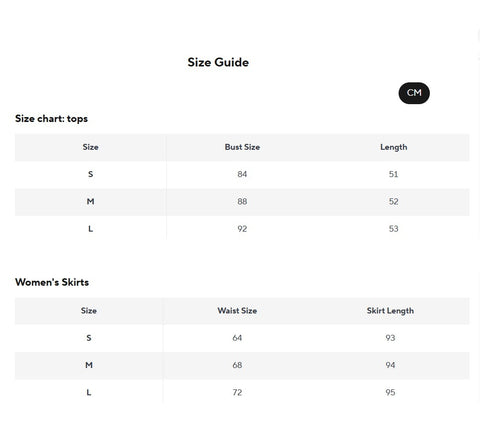 Size Guide

CM

Size chart: tops

| Size | Bust Size | Length |
|---|---|---|
| S | 84 | 51 |
| M | 88 | 52 |
| L | 92 | 53 |

Women's Skirts

| Size | Waist Size | Skirt Length |
|---|---|---|
| S | 64 | 93 |
| M | 68 | 94 |
| L | 72 | 95 |